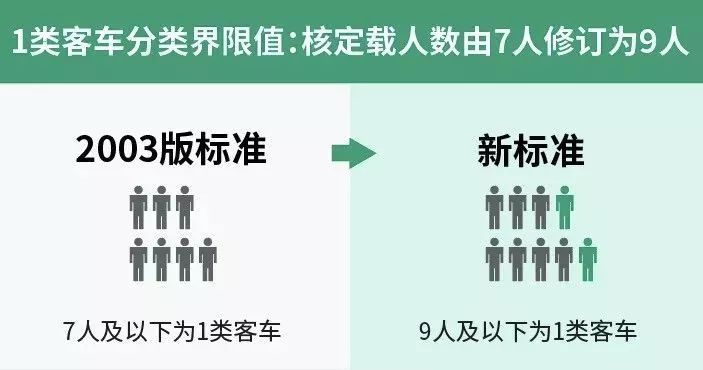 1类客车分类界限值：核定载人数由7人修订为9人

2003版标准

7人及以下为1类客车

新标准

9人及以下为1类客车